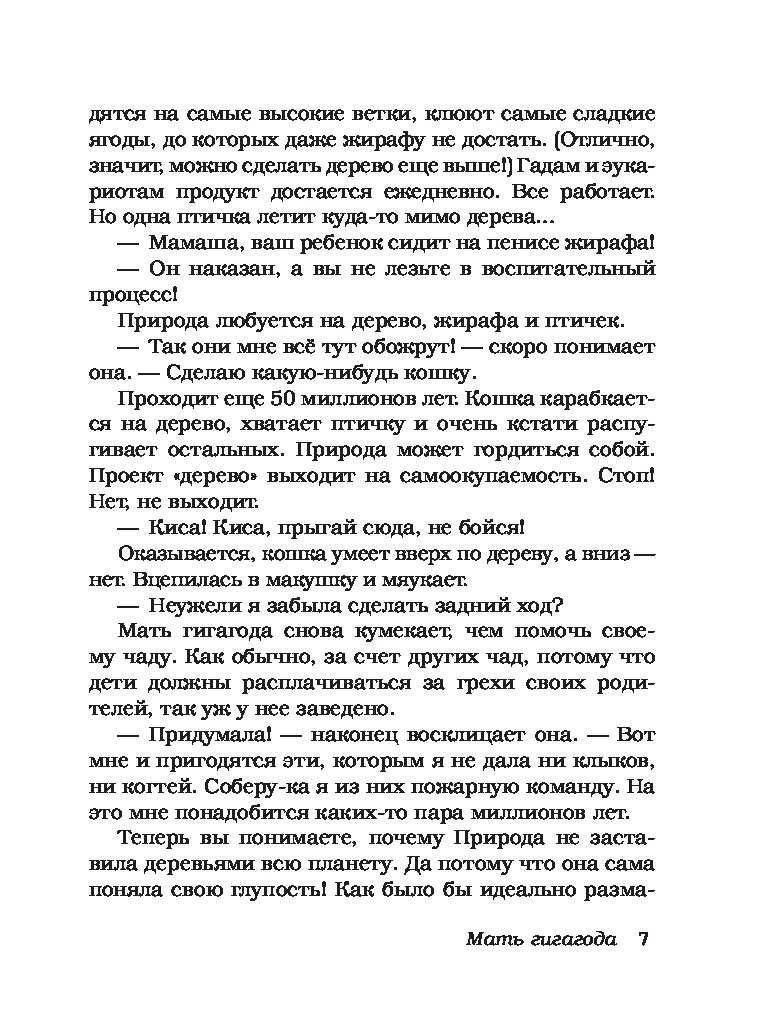 дятся на самые высокие ветки, клюют самые сладкие ягоды, до которых даже жирафу не достать. (Отлично, значит, можно сделать дерево еще выше!) Гадам и эукариотам продукт достается ежедневно. Все работает. Но одна птичка летит куда-то мимо дерева...

— Мамаша, ваш ребенок сидит на пенисе жирафа!

— Он наказан, а вы не лезьте в воспитательный процесс!

Природа любуется на дерево, жирафа и птичек.

— Так они мне всё тут обожрут! — скоро понимает она. — Сделаю какую-нибудь кошку.

Проходит еще 50 миллионов лет. Кошка карабкается на дерево, хватает птичку и очень кстати распугивает остальных. Природа может гордиться собой. Проект «дерево» выходит на самоокупаемость. Стоп! Нет, не выходит.

— Киса! Киса, прыгай сюда, не бойся!

Оказывается, кошка умеет вверх по дереву, а вниз — нет. Вцепилась в макушку и мяукает.

— Неужели я забыла сделать задний ход?

Мать гигагода снова кумекает, чем помочь своему чаду. Как обычно, за счет других чад, потому что дети должны расплачиваться за грехи своих родителей, так уж у нее заведено.

— Придумала! — наконец восклицает она. — Вот мне и пригодятся эти, которым я не дала ни клыков, ни когтей. Соберу-ка я из них пожарную команду. На это мне понадобится каких-то пара миллионов лет.

Теперь вы понимаете, почему Природа не заставила деревьями всю планету. Да потому что она сама поняла свою глупость! Как было бы идеально разма-

Мать гигагода 7